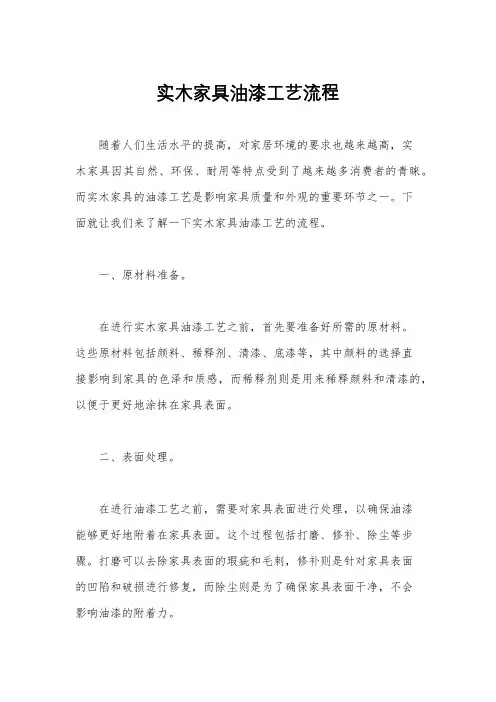 实木家具油漆工艺流程

随着人们生活水平的提高，对家居环境的要求也越来越高，实木家具因其自然、环保、耐用等特点受到了越来越多消费者的青睐。而实木家具的油漆工艺是影响家具质量和外观的重要环节之一。下面就让我们来了解一下实木家具油漆工艺的流程。

一、原材料准备。

在进行实木家具油漆工艺之前，首先要准备好所需的原材料。这些原材料包括颜料、稀释剂、清漆、底漆等，其中颜料的选择直接影响到家具的色泽和质感，而稀释剂则是用来稀释颜料和清漆的，以便于更好地涂抹在家具表面。

二、表面处理。

在进行油漆工艺之前，需要对家具表面进行处理，以确保油漆能够更好地附着在家具表面。这个过程包括打磨、修补、除尘等步骤。打磨可以去除家具表面的瑕疵和毛刺，修补则是针对家具表面的凹陷和破损进行修复，而除尘则是为了确保家具表面干净，不会影响油漆的附着力。